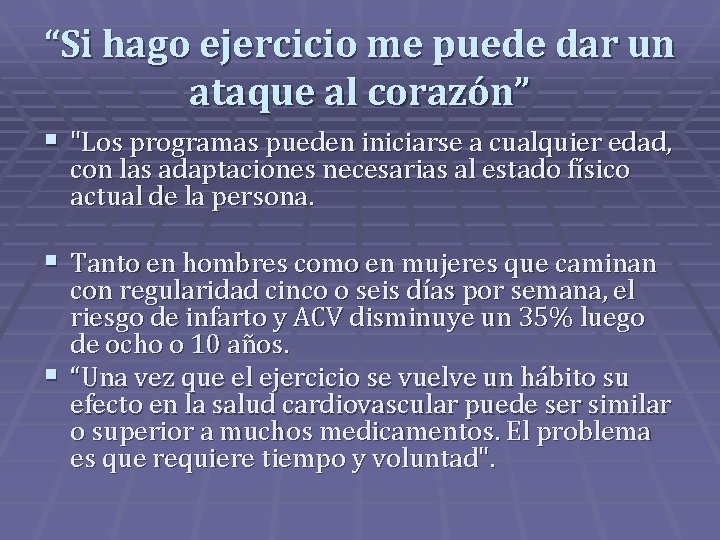 "Si hago ejercicio me puede dar un ataque al corazón"

• "Los programas pueden iniciarse a cualquier edad, con las adaptaciones necesarias al estado físico actual de la persona.

• Tanto en hombres como en mujeres que caminan con regularidad cinco o seis días por semana, el riesgo de infarto y ACV disminuye un 35% luego de ocho o 10 años.

• "Una vez que el ejercicio se vuelve un hábito su efecto en la salud cardiovascular puede ser similar o superior a muchos medicamentos. El problema es que requiere tiempo y voluntad".